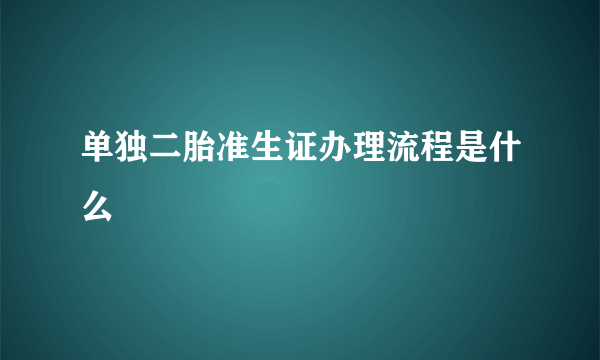 单独二胎准生证办理流程是什么